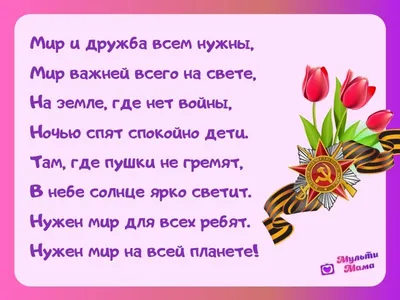 Мир и дружба всем нужны,
Мир важней всего на свете,
На земле, где нет войны,
Ночью спят спокойно дети.
Там, где пушки не гремят,
В небе солнце ярко светит.
Нужен мир для всех ребят.
Нужен мир на всей планете!

Мульти Мама